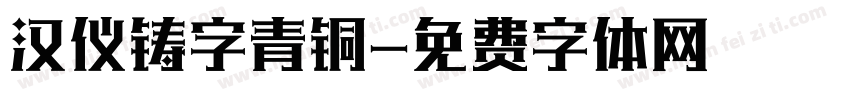 汉仪铸字青铜-免费字体网